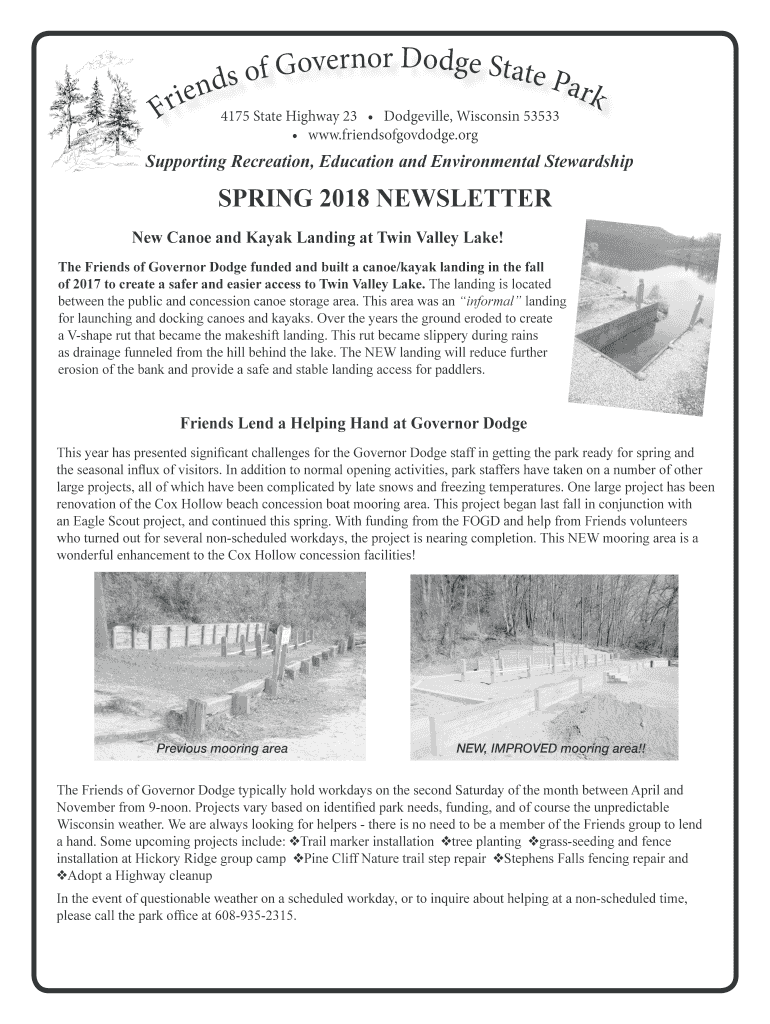 Friends of Governor Dodge State Park

4175 State Highway 23 • Dodgeville, Wisconsin 53533
• www.friendsofgovdodge.org

Supporting Recreation, Education and Environmental Stewardship

SPRING 2018 NEWSLETTER

New Canoe and Kayak Landing at Twin Valley Lake!

The Friends of Governor Dodge funded and built a canoe/kayak landing in the fall of 2017 to create a safer and easier access to Twin Valley Lake. The landing is located between the public and concession canoe storage area. This area was an "informal" landing for launching and docking canoes and kayaks. Over the years the ground eroded to create a V-shape rut that became the makeshift landing. This rut became slippery during rains as drainage funneled from the hill behind the lake. The NEW landing will reduce further erosion of the bank and provide a safe and stable landing access for paddlers.

Friends Lend a Helping Hand at Governor Dodge

This year has presented significant challenges for the Governor Dodge staff in getting the park ready for spring and the seasonal influx of visitors. In addition to normal opening activities, park staffers have taken on a number of other large projects, all of which have been complicated by late snows and freezing temperatures. One large project has been renovation of the Cox Hollow beach concession boat mooring area. This project began last fall in conjunction with an Eagle Scout project, and continued this spring. With funding from the FOGD and help from Friends volunteers who turned out for several non-scheduled workdays, the project is nearing completion. This NEW mooring area is a wonderful enhancement to the Cox Hollow concession facilities!

Previous mooring area

NEW, IMPROVED mooring area!!

The Friends of Governor Dodge typically hold workdays on the second Saturday of the month between April and November from 9-noon. Projects vary based on identified park needs, funding, and of course the unpredictable Wisconsin weather. We are always looking for helpers - there is no need to be a member of the Friends group to lend a hand. Some upcoming projects include: ❖Trail marker installation ❖tree planting ❖grass-seeding and fence installation at Hickory Ridge group camp ❖Pine Cliff Nature trail step repair ❖Stephens Falls fencing repair and ❖Adopt a Highway cleanup

In the event of questionable weather on a scheduled workday, or to inquire about helping at a non-scheduled time, please call the park office at 608-935-2315.